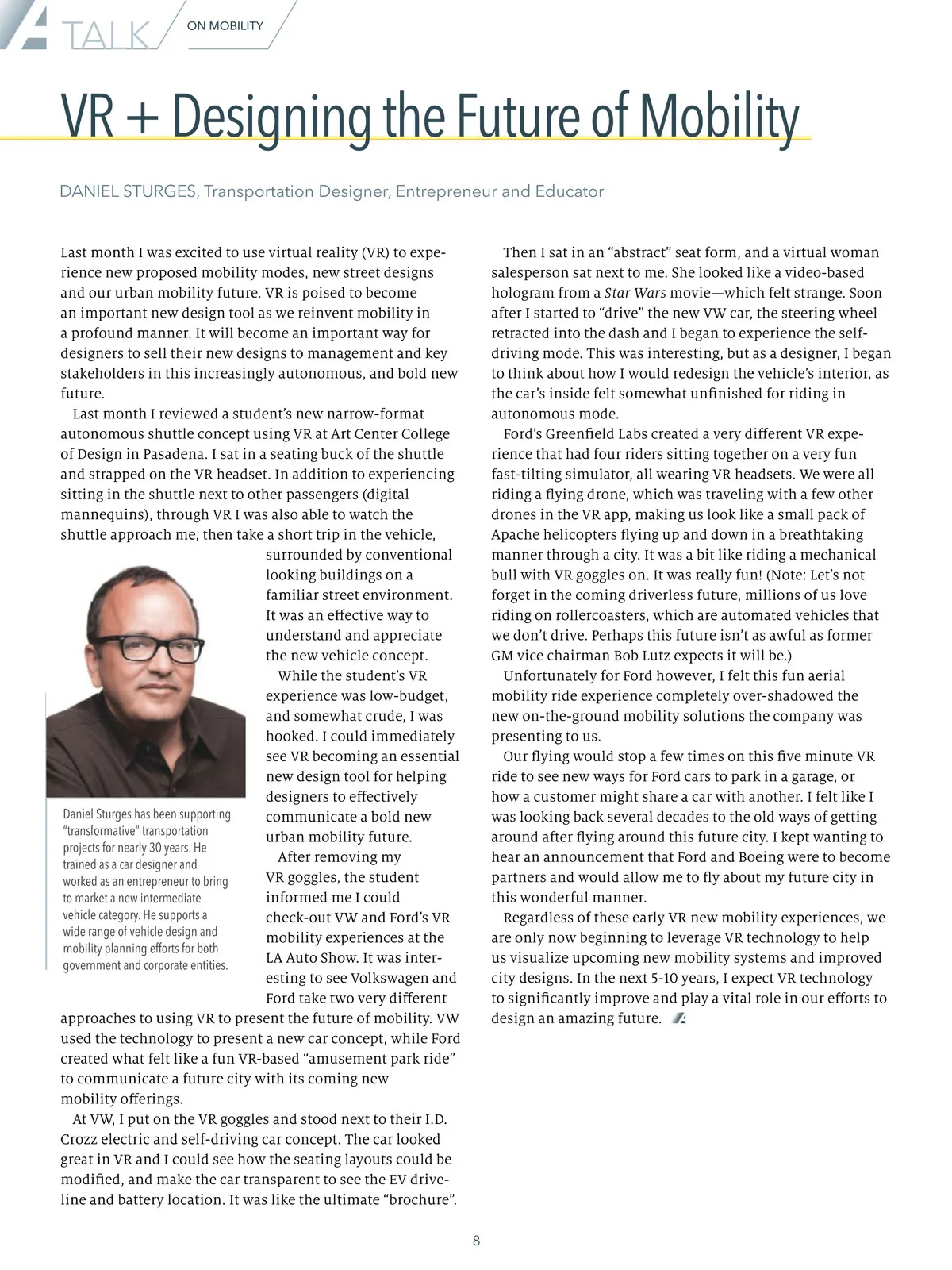 TALK ON MOBILITY

VR + Designing the Future of Mobility

DANIEL STURGES, Transportation Designer, Entrepreneur and Educator

Last month I was excited to use virtual reality (VR) to experience new proposed mobility modes, new street designs and our urban mobility future. VR is poised to become an important new design tool as we reinvent mobility in a profound manner. It will become an important way for designers to sell their new designs to management and key stakeholders in this increasingly autonomous, and bold new future.

Last month I reviewed a student's new narrow-format autonomous shuttle concept using VR at Art Center College of Design in Pasadena. I sat in a seating buck of the shuttle and strapped on the VR headset. In addition to experiencing sitting in the shuttle next to other passengers (digital mannequins), through VR I was also able to watch the shuttle approach me, then take a short trip in the vehicle, surrounded by conventional looking buildings on a familiar street environment. It was an effective way to understand and appreciate the new vehicle concept.

While the student's VR experience was low-budget, and somewhat crude, I was hooked. I could immediately see VR becoming an essential new design tool for helping designers to effectively communicate a bold new urban mobility future.

After removing my VR goggles, the student informed me I could check-out VW and Ford's VR mobility experiences at the LA Auto Show. It was interesting to see Volkswagen and Ford take two very different approaches to using VR to present the future of mobility. VW used the technology to present a new car concept, while Ford created what felt like a fun VR-based "amusement park ride" to communicate a future city with its coming new mobility offerings.

At VW, I put on the VR goggles and stood next to their I.D. Crozz electric and self-driving car concept. The car looked great in VR and I could see how the seating layouts could be modified, and make the car transparent to see the EV driveline and battery location. It was like the ultimate "brochure".

Daniel Sturges has been supporting "transformative" transportation projects for nearly 30 years. He trained as a car designer and worked as an entrepreneur to bring to market a new intermediate vehicle category. He supports a wide range of vehicle design and mobility planning efforts for both government and corporate entities.

Then I sat in an "abstract" seat form, and a virtual woman salesperson sat next to me. She looked like a video-based hologram from a Star Wars movie—which felt strange. Soon after I started to "drive" the new VW car, the steering wheel retracted into the dash and I began to experience the self-driving mode. This was interesting, but as a designer, I began to think about how I would redesign the vehicle's interior, as the car's inside felt somewhat unfinished for riding in autonomous mode.

Ford's Greenfield Labs created a very different VR experience that had four riders sitting together on a very fun fast-tilting simulator, all wearing VR headsets. We were all riding a flying drone, which was traveling with a few other drones in the VR app, making us look like a small pack of Apache helicopters flying up and down in a breathtaking manner through a city. It was a bit like riding a mechanical bull with VR goggles on. It was really fun! (Note: Let's not forget in the coming driverless future, millions of us love riding on rollercoasters, which are automated vehicles that we don't drive. Perhaps this future isn't as awful as former GM vice chairman Bob Lutz expects it will be.)

Unfortunately for Ford however, I felt this fun aerial mobility ride experience completely over-shadowed the new on-the-ground mobility solutions the company was presenting to us.

Our flying would stop a few times on this five minute VR ride to see new ways for Ford cars to park in a garage, or how a customer might share a car with another. I felt like I was looking back several decades to the old ways of getting around after flying around this future city. I kept wanting to hear an announcement that Ford and Boeing were to become partners and would allow me to fly about my future city in this wonderful manner.

Regardless of these early VR new mobility experiences, we are only now beginning to leverage VR technology to help us visualize upcoming new mobility systems and improved city designs. In the next 5-10 years, I expect VR technology to significantly improve and play a vital role in our efforts to design an amazing future.

8